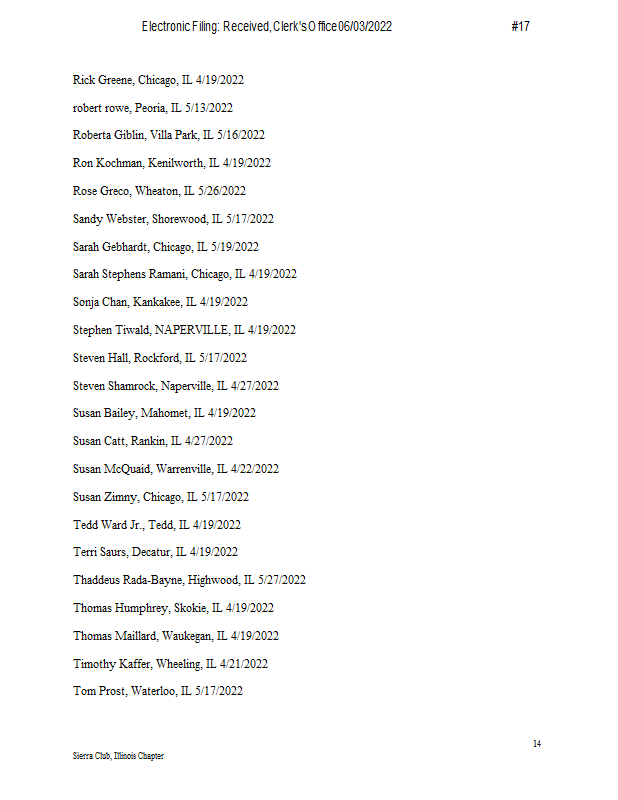 Electronic Filing: Received, Clerk's Office 06/03/2022 #17

Rick Greene, Chicago, IL 4/19/2022

robert rowe, Peoria, IL 5/13/2022

Roberta Giblin, Villa Park, IL 5/16/2022

Ron Kochman, Kenilworth, IL 4/19/2022

Rose Greco, Wheaton, IL 5/26/2022

Sandy Webster, Shorewood, IL 5/17/2022

Sarah Gebhardt, Chicago, IL 5/19/2022

Sarah Stephens Ramani, Chicago, IL 4/19/2022

Sonja Chan, Kankakee, IL 4/19/2022

Stephen Tiwald, NAPERVILLE, IL 4/19/2022

Steven Hall, Rockford, IL 5/17/2022

Steven Shamrock, Naperville, IL 4/27/2022

Susan Bailey, Mahomet, IL 4/19/2022

Susan Catt, Rankin, IL 4/27/2022

Susan McQuaid, Warrenville, IL 4/22/2022

Susan Zimny, Chicago, IL 5/17/2022

Tedd Ward Jr., Tedd, IL 4/19/2022

Terri Saurs, Decatur, IL 4/19/2022

Thaddeus Rada-Bayne, Highwood, IL 5/27/2022

Thomas Humphrey, Skokie, IL 4/19/2022

Thomas Maillard, Waukegan, IL 4/19/2022

Timothy Kaffer, Wheeling, IL 4/21/2022

Tom Prost, Waterloo, IL 5/17/2022

14

Sierra Club, Illinois Chapter